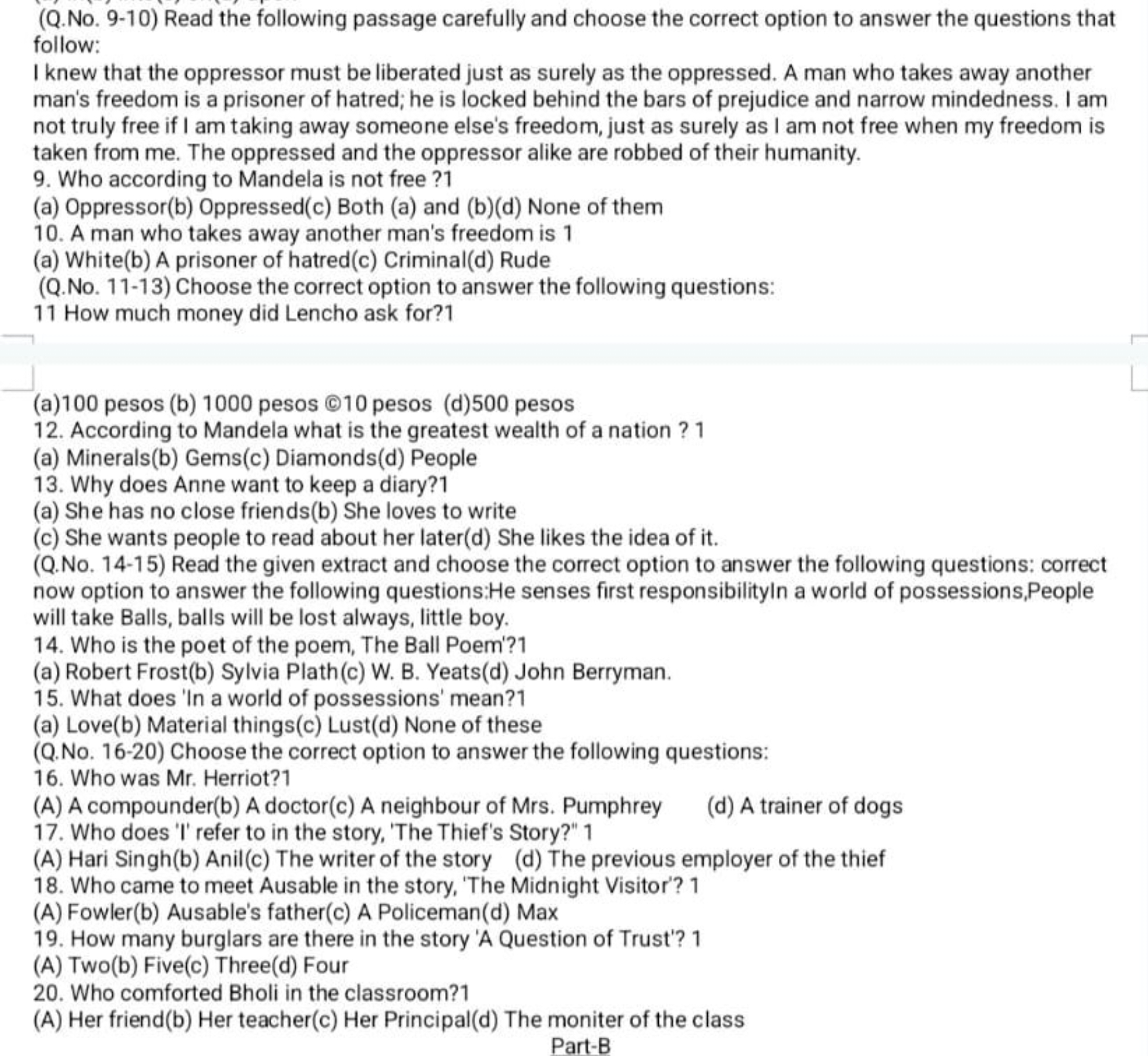 (Q.No. 9-10) Read the following passage carefully and choose the correct option to answer the questions that follow:
I knew that the oppressor must be liberated just as surely as the oppressed. A man who takes away another man's freedom is a prisoner of hatred; he is locked behind the bars of prejudice and narrow mindedness. I am not truly free if I am taking away someone else's freedom, just as surely as I am not free when my freedom is taken from me. The oppressed and the oppressor alike are robbed of their humanity.
9. Who according to Mandela is not free ?1
(a) Oppressor(b) Oppressed(c) Both (a) and (b)(d) None of them
10. A man who takes away another man's freedom is 1
(a) White(b) A prisoner of hatred(c) Criminal(d) Rude
(Q.No. 11-13) Choose the correct option to answer the following questions:
11 How much money did Lencho ask for?1
(a)100 pesos (b) 1000 pesos ©10 pesos (d)500 pesos
12. According to Mandela what is the greatest wealth of a nation ? 1
(a) Minerals(b) Gems(c) Diamonds(d) People
13. Why does Anne want to keep a diary?1
(a) She has no close friends(b) She loves to write
(c) She wants people to read about her later(d) She likes the idea of it.
(Q.No. 14-15) Read the given extract and choose the correct option to answer the following questions: correct now option to answer the following questions:He senses first responsibilityIn a world of possessions,People will take Balls, balls will be lost always, little boy.
14. Who is the poet of the poem, The Ball Poem'?1
(a) Robert Frost(b) Sylvia Plath(c) W. B. Yeats(d) John Berryman.
15. What does 'In a world of possessions' mean?1
(a) Love(b) Material things(c) Lust(d) None of these
(Q.No. 16-20) Choose the correct option to answer the following questions:
16. Who was Mr. Herriot?1
(A) A compounder(b) A doctor(c) A neighbour of Mrs. Pumphrey (d) A trainer of dogs
17. Who does 'I' refer to in the story, 'The Thief's Story?" 1
(A) Hari Singh(b) Anil(c) The writer of the story (d) The previous employer of the thief
18. Who came to meet Ausable in the story, 'The Midnight Visitor'? 1
(A) Fowler(b) Ausable's father(c) A Policeman(d) Max
19. How many burglars are there in the story 'A Question of Trust'? 1
(A) Two(b) Five(c) Three(d) Four
20. Who comforted Bholi in the classroom?1
(A) Her friend(b) Her teacher(c) Her Principal(d) The moniter of the class
Part-B